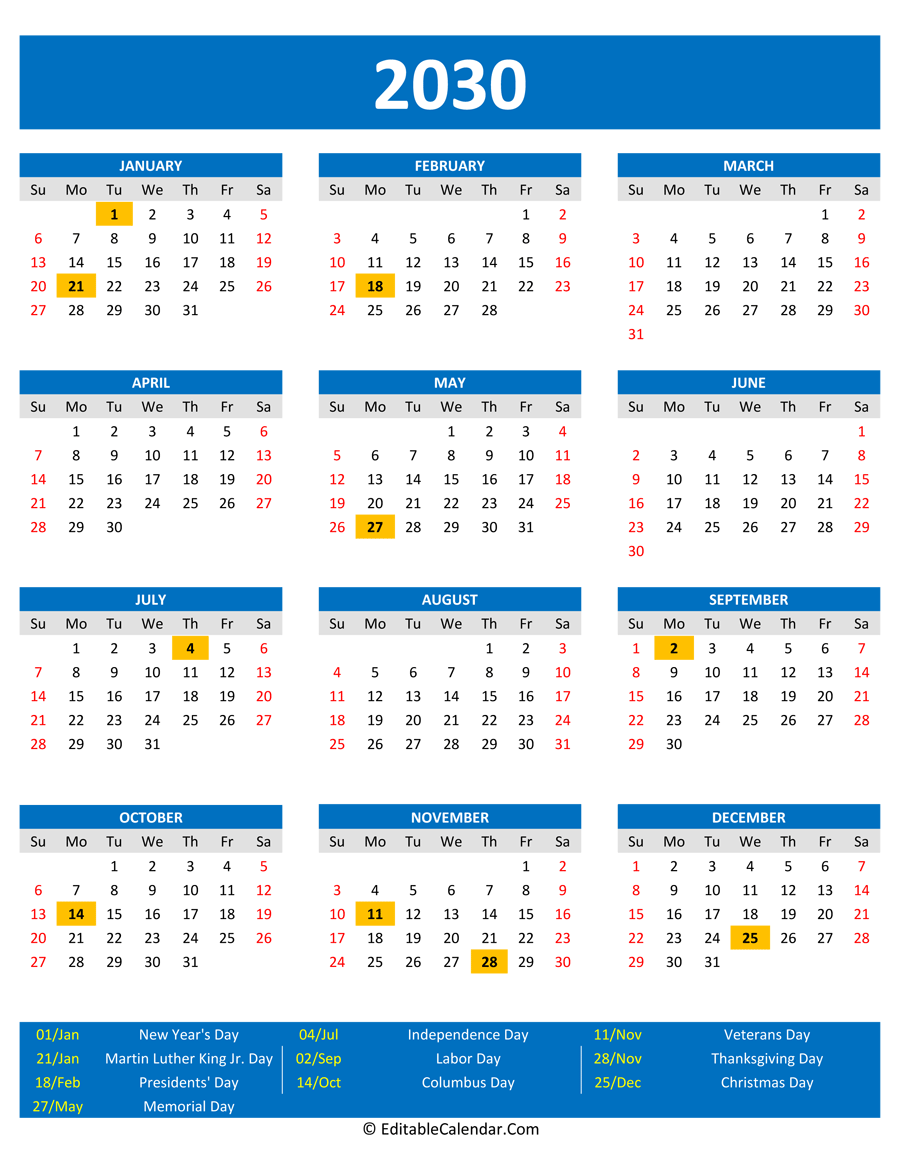 2030

JANUARY

| Su | Mo | Tu | We | Th | Fr | Sa |
|---|---|---|---|---|---|---|
|  |  | 1 | 2 | 3 | 4 | 5 |
| 6 | 7 | 8 | 9 | 10 | 11 | 12 |
| 13 | 14 | 15 | 16 | 17 | 18 | 19 |
| 20 | 21 | 22 | 23 | 24 | 25 | 26 |
| 27 | 28 | 29 | 30 | 31 |  |  |

FEBRUARY

| Su | Mo | Tu | We | Th | Fr | Sa |
|---|---|---|---|---|---|---|
|  |  |  |  |  | 1 | 2 |
| 3 | 4 | 5 | 6 | 7 | 8 | 9 |
| 10 | 11 | 12 | 13 | 14 | 15 | 16 |
| 17 | 18 | 19 | 20 | 21 | 22 | 23 |
| 24 | 25 | 26 | 27 | 28 |  |  |

MARCH

| Su | Mo | Tu | We | Th | Fr | Sa |
|---|---|---|---|---|---|---|
|  |  |  |  |  | 1 | 2 |
| 3 | 4 | 5 | 6 | 7 | 8 | 9 |
| 10 | 11 | 12 | 13 | 14 | 15 | 16 |
| 17 | 18 | 19 | 20 | 21 | 22 | 23 |
| 24 | 25 | 26 | 27 | 28 | 29 | 30 |
| 31 |  |  |  |  |  |  |

APRIL

| Su | Mo | Tu | We | Th | Fr | Sa |
|---|---|---|---|---|---|---|
|  | 1 | 2 | 3 | 4 | 5 | 6 |
| 7 | 8 | 9 | 10 | 11 | 12 | 13 |
| 14 | 15 | 16 | 17 | 18 | 19 | 20 |
| 21 | 22 | 23 | 24 | 25 | 26 | 27 |
| 28 | 29 | 30 |  |  |  |  |

MAY

| Su | Mo | Tu | We | Th | Fr | Sa |
|---|---|---|---|---|---|---|
|  |  |  | 1 | 2 | 3 | 4 |
| 5 | 6 | 7 | 8 | 9 | 10 | 11 |
| 12 | 13 | 14 | 15 | 16 | 17 | 18 |
| 19 | 20 | 21 | 22 | 23 | 24 | 25 |
| 26 | 27 | 28 | 29 | 30 | 31 |  |

JUNE

| Su | Mo | Tu | We | Th | Fr | Sa |
|---|---|---|---|---|---|---|
|  |  |  |  |  |  | 1 |
| 2 | 3 | 4 | 5 | 6 | 7 | 8 |
| 9 | 10 | 11 | 12 | 13 | 14 | 15 |
| 16 | 17 | 18 | 19 | 20 | 21 | 22 |
| 23 | 24 | 25 | 26 | 27 | 28 | 29 |
| 30 |  |  |  |  |  |  |

JULY

| Su | Mo | Tu | We | Th | Fr | Sa |
|---|---|---|---|---|---|---|
|  | 1 | 2 | 3 | 4 | 5 | 6 |
| 7 | 8 | 9 | 10 | 11 | 12 | 13 |
| 14 | 15 | 16 | 17 | 18 | 19 | 20 |
| 21 | 22 | 23 | 24 | 25 | 26 | 27 |
| 28 | 29 | 30 | 31 |  |  |  |

AUGUST

| Su | Mo | Tu | We | Th | Fr | Sa |
|---|---|---|---|---|---|---|
|  |  |  |  | 1 | 2 | 3 |
| 4 | 5 | 6 | 7 | 8 | 9 | 10 |
| 11 | 12 | 13 | 14 | 15 | 16 | 17 |
| 18 | 19 | 20 | 21 | 22 | 23 | 24 |
| 25 | 26 | 27 | 28 | 29 | 30 | 31 |

SEPTEMBER

| Su | Mo | Tu | We | Th | Fr | Sa |
|---|---|---|---|---|---|---|
| 1 | 2 | 3 | 4 | 5 | 6 | 7 |
| 8 | 9 | 10 | 11 | 12 | 13 | 14 |
| 15 | 16 | 17 | 18 | 19 | 20 | 21 |
| 22 | 23 | 24 | 25 | 26 | 27 | 28 |
| 29 | 30 |  |  |  |  |  |

OCTOBER

| Su | Mo | Tu | We | Th | Fr | Sa |
|---|---|---|---|---|---|---|
|  |  | 1 | 2 | 3 | 4 | 5 |
| 6 | 7 | 8 | 9 | 10 | 11 | 12 |
| 13 | 14 | 15 | 16 | 17 | 18 | 19 |
| 20 | 21 | 22 | 23 | 24 | 25 | 26 |
| 27 | 28 | 29 | 30 | 31 |  |  |

NOVEMBER

| Su | Mo | Tu | We | Th | Fr | Sa |
|---|---|---|---|---|---|---|
|  |  |  |  |  | 1 | 2 |
| 3 | 4 | 5 | 6 | 7 | 8 | 9 |
| 10 | 11 | 12 | 13 | 14 | 15 | 16 |
| 17 | 18 | 19 | 20 | 21 | 22 | 23 |
| 24 | 25 | 26 | 27 | 28 | 29 | 30 |

DECEMBER

| Su | Mo | Tu | We | Th | Fr | Sa |
|---|---|---|---|---|---|---|
| 1 | 2 | 3 | 4 | 5 | 6 | 7 |
| 8 | 9 | 10 | 11 | 12 | 13 | 14 |
| 15 | 16 | 17 | 18 | 19 | 20 | 21 |
| 22 | 23 | 24 | 25 | 26 | 27 | 28 |
| 29 | 30 | 31 |  |  |  |  |

01/Jan New Year's Day
21/Jan Martin Luther King Jr. Day
18/Feb Presidents' Day
27/May Memorial Day

04/Jul Independence Day
02/Sep Labor Day
14/Oct Columbus Day

11/Nov Veterans Day
28/Nov Thanksgiving Day
25/Dec Christmas Day

© EditableCalendar.Com